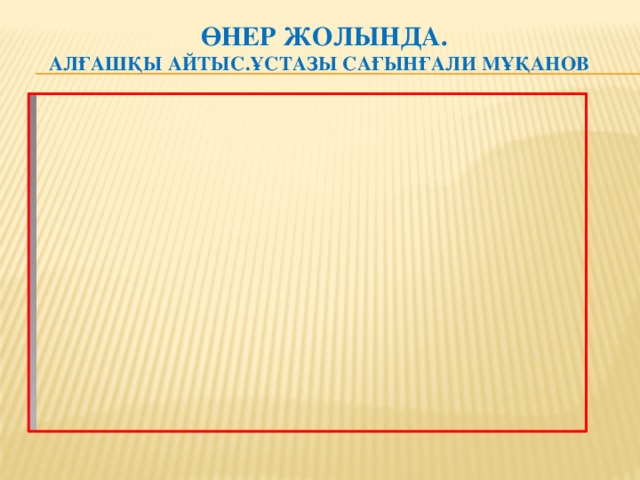 ӨНЕР ЖОЛЫНДА.
АЛҒАШҚЫ АЙТЫС.ҰСТАЗЫ САҒЫНҒАЛИ МҰҚАНОВ